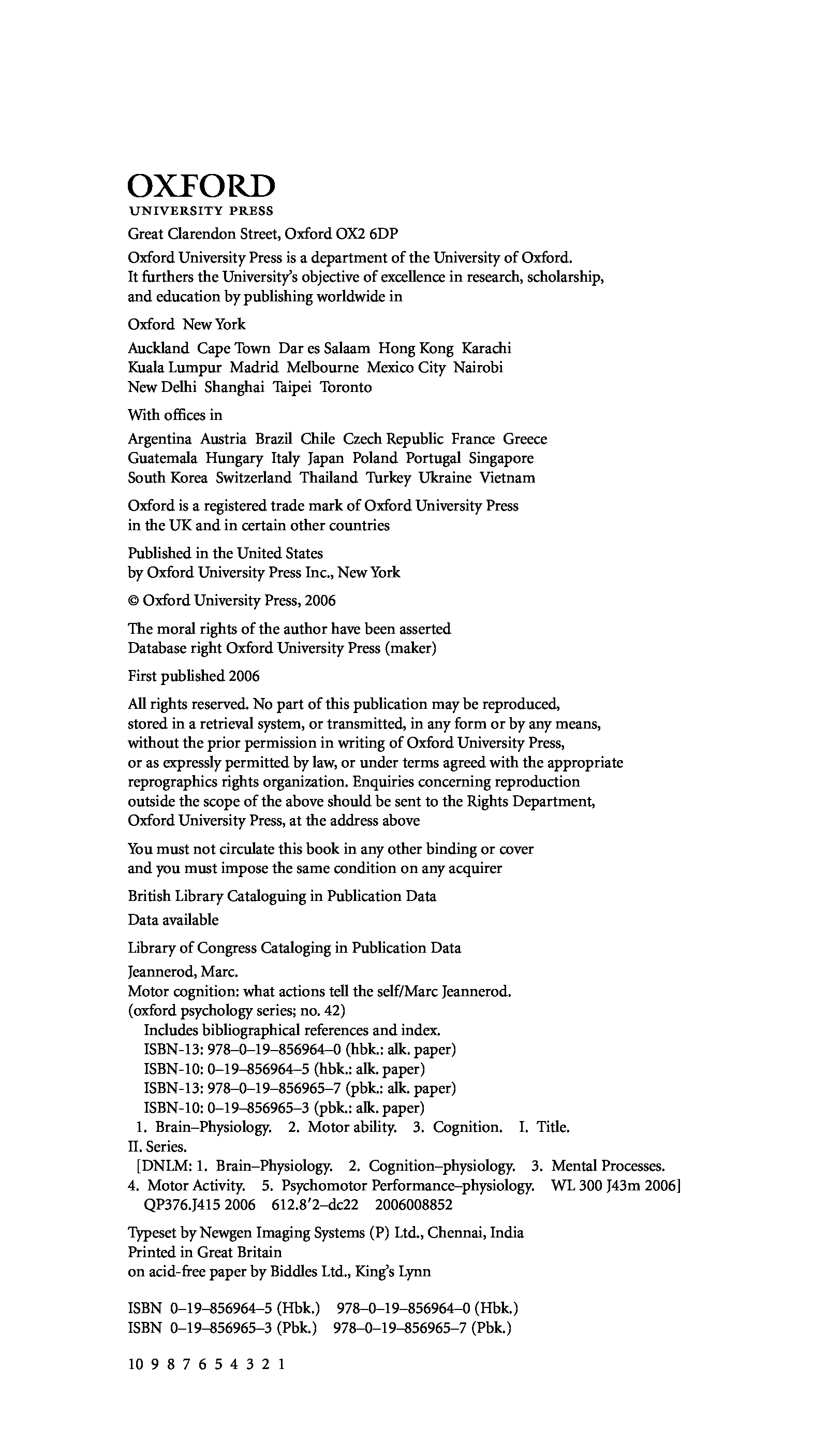 OXFORD
UNIVERSITY PRESS

Great Clarendon Street, Oxford OX2 6DP

Oxford University Press is a department of the University of Oxford. It furthers the University's objective of excellence in research, scholarship, and education by publishing worldwide in

Oxford New York

Auckland Cape Town Dar es Salaam Hong Kong Karachi Kuala Lumpur Madrid Melbourne Mexico City Nairobi New Delhi Shanghai Taipei Toronto

With offices in

Argentina Austria Brazil Chile Czech Republic France Greece Guatemala Hungary Italy Japan Poland Portugal Singapore South Korea Switzerland Thailand Turkey Ukraine Vietnam

Oxford is a registered trade mark of Oxford University Press in the UK and in certain other countries

Published in the United States by Oxford University Press Inc., New York

© Oxford University Press, 2006

The moral rights of the author have been asserted
Database right Oxford University Press (maker)

First published 2006

All rights reserved. No part of this publication may be reproduced, stored in a retrieval system, or transmitted, in any form or by any means, without the prior permission in writing of Oxford University Press, or as expressly permitted by law, or under terms agreed with the appropriate reprographics rights organization. Enquiries concerning reproduction outside the scope of the above should be sent to the Rights Department, Oxford University Press, at the address above

You must not circulate this book in any other binding or cover and you must impose the same condition on any acquirer

British Library Cataloguing in Publication Data

Data available

Library of Congress Cataloging in Publication Data

Jeannerod, Marc.
Motor cognition: what actions tell the self/Marc Jeannerod.
(oxford psychology series; no. 42)
Includes bibliographical references and index.
ISBN-13: 978–0–19–856964–0 (hbk.: alk. paper)
ISBN-10: 0–19–856964–5 (hbk.: alk. paper)
ISBN-13: 978–0–19–856965–7 (pbk.: alk. paper)
ISBN-10: 0–19–856965–3 (pbk.: alk. paper)
1. Brain–Physiology. 2. Motor ability. 3. Cognition. I. Title. II. Series.
[DNLM: 1. Brain–Physiology. 2. Cognition–physiology. 3. Mental Processes. 4. Motor Activity. 5. Psychomotor Performance–physiology. WL 300 J43m 2006]
QP376.J415 2006 612.8′2–dc22 2006008852

Typeset by Newgen Imaging Systems (P) Ltd., Chennai, India
Printed in Great Britain
on acid-free paper by Biddles Ltd., King's Lynn

ISBN 0–19–856964–5 (Hbk.) 978–0–19–856964–0 (Hbk.)
ISBN 0–19–856965–3 (Pbk.) 978–0–19–856965–7 (Pbk.)

10 9 8 7 6 5 4 3 2 1